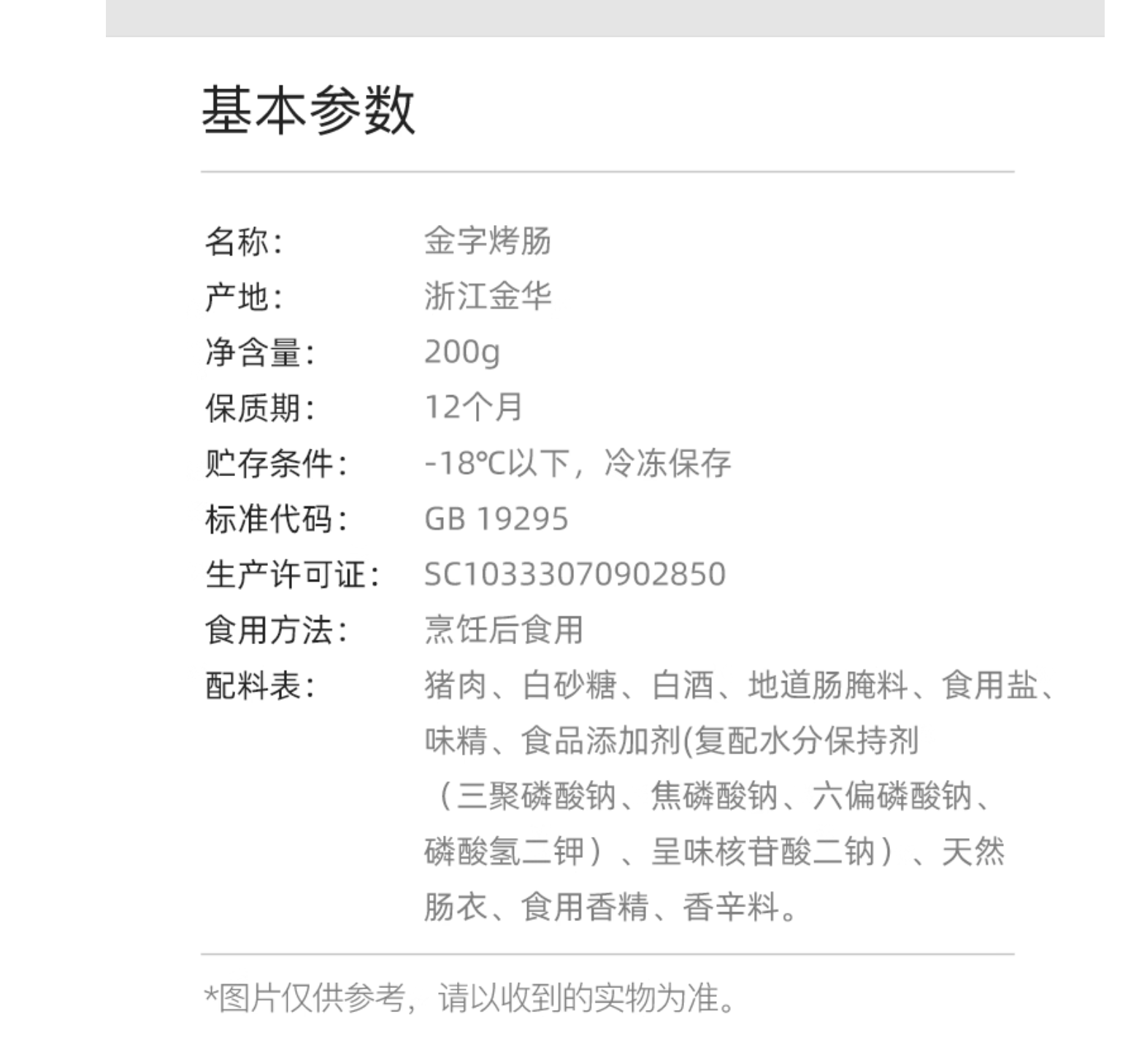 基本参数

名称: 金字烤肠
产地: 浙江金华
净含量: 200g
保质期: 12个月
贮存条件: -18℃以下，冷冻保存
标准代码: GB 19295
生产许可证: SC10333070902850
食用方法: 烹饪后食用
配料表: 猪肉、白砂糖、白酒、地道肠腌料、食用盐、味精、食品添加剂(复配水分保持剂（三聚磷酸钠、焦磷酸钠、六偏磷酸钠、磷酸氢二钾）、呈味核苷酸二钠）、天然肠衣、食用香精、香辛料。

*图片仅供参考，请以收到的实物为准。